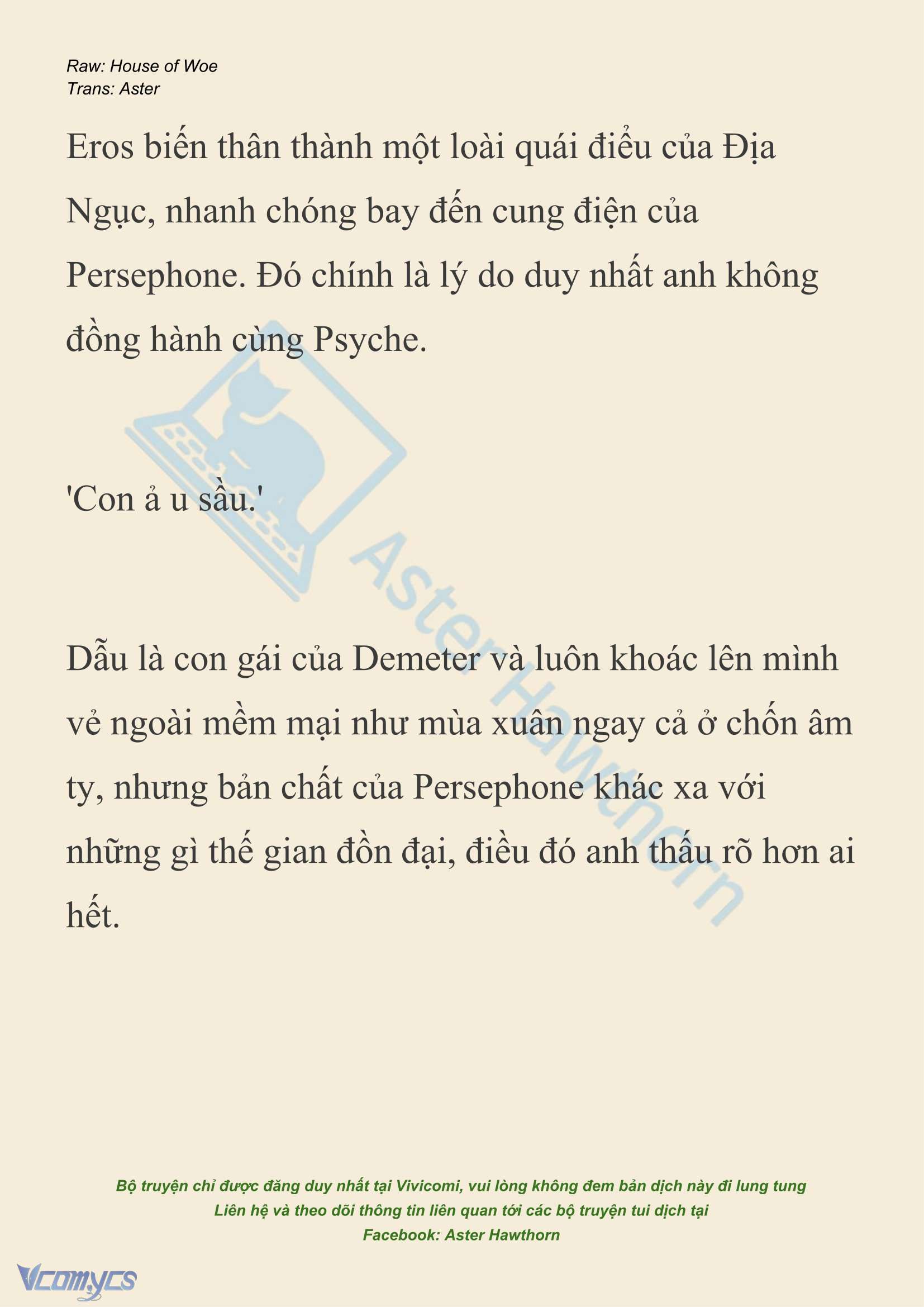 Raw: House of Woe
Trans: Aster

Eros biến thân thành một loài quái điểu của Địa Ngục, nhanh chóng bay đến cung điện của Persephone. Đó chính là lý do duy nhất anh không đồng hành cùng Psyche.

'Con ả u sầu.'

Dẫu là con gái của Demeter và luôn khoác lên mình vẻ ngoài mềm mại như mùa xuân ngay cả ở chốn âm ty, nhưng bản chất của Persephone khác xa với những gì thế gian đồn đại, điều đó anh thấu rõ hơn ai hết.

Aster Hawthorn

Bộ truyện chỉ được đăng duy nhất tại Vivicomi, vui lòng không đem bản dịch này đi lung tung
Liên hệ và theo dõi thông tin liên quan tới các bộ truyện tui dịch tại
Facebook: Aster Hawthorn

Vcomycs